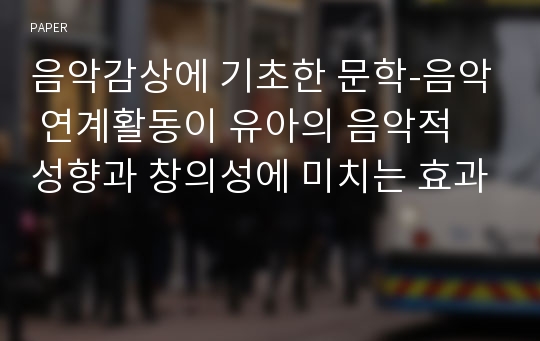 PAPER

음악감상에 기초한 문학-음악 연계활동이 유아의 음악적 성향과 창의성에 미치는 효과